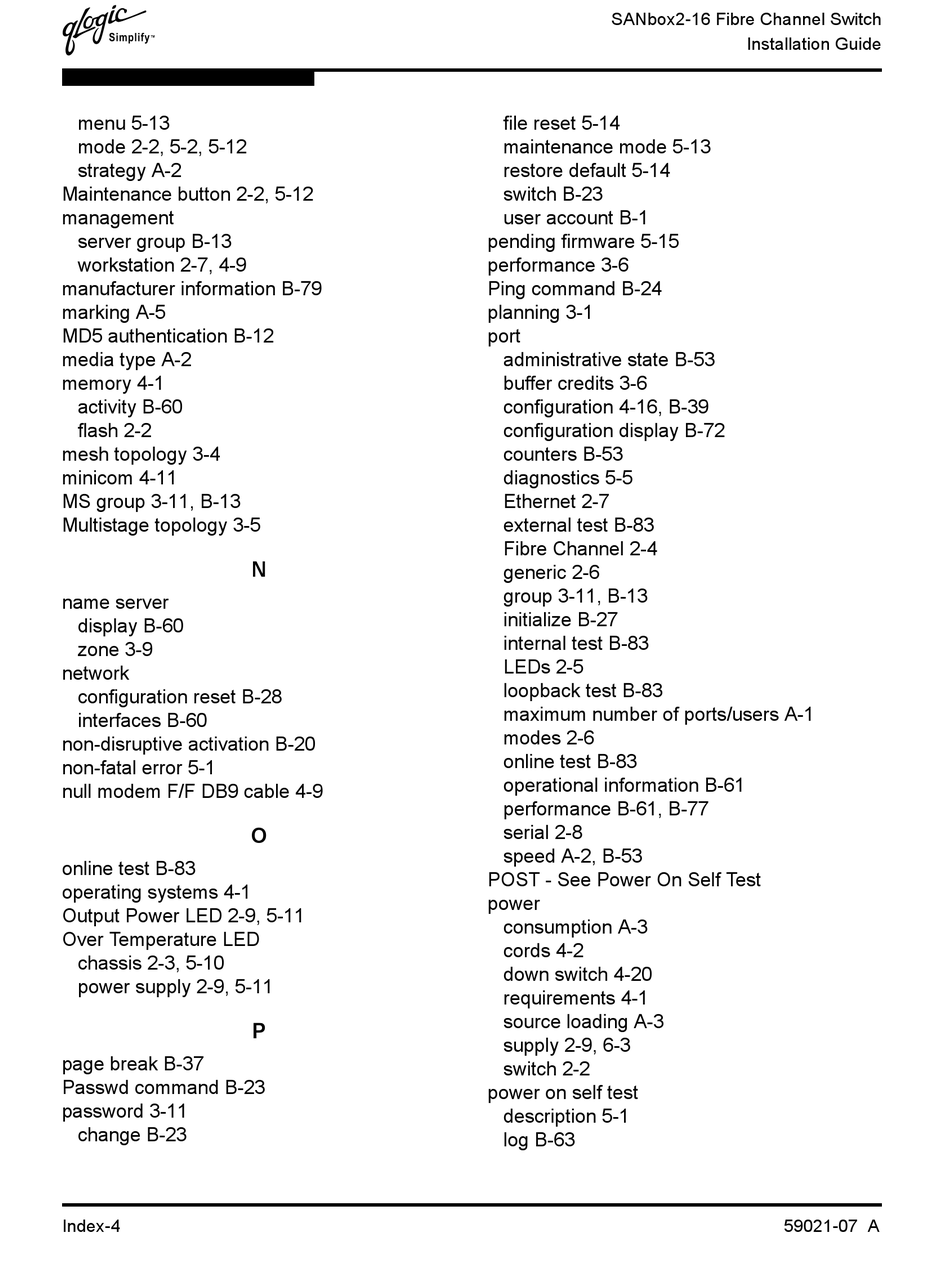 qlogic Simplify™

SANbox2-16 Fibre Channel Switch
Installation Guide

menu 5-13
mode 2-2, 5-2, 5-12
strategy A-2
Maintenance button 2-2, 5-12
management
server group B-13
workstation 2-7, 4-9
manufacturer information B-79
marking A-5
MD5 authentication B-12
media type A-2
memory 4-1
activity B-60
flash 2-2
mesh topology 3-4
minicom 4-11
MS group 3-11, B-13
Multistage topology 3-5

N

name server
display B-60
zone 3-9
network
configuration reset B-28
interfaces B-60
non-disruptive activation B-20
non-fatal error 5-1
null modem F/F DB9 cable 4-9

O

online test B-83
operating systems 4-1
Output Power LED 2-9, 5-11
Over Temperature LED
chassis 2-3, 5-10
power supply 2-9, 5-11

P

page break B-37
Passwd command B-23
password 3-11
change B-23

file reset 5-14
maintenance mode 5-13
restore default 5-14
switch B-23
user account B-1
pending firmware 5-15
performance 3-6
Ping command B-24
planning 3-1
port
administrative state B-53
buffer credits 3-6
configuration 4-16, B-39
configuration display B-72
counters B-53
diagnostics 5-5
Ethernet 2-7
external test B-83
Fibre Channel 2-4
generic 2-6
group 3-11, B-13
initialize B-27
internal test B-83
LEDs 2-5
loopback test B-83
maximum number of ports/users A-1
modes 2-6
online test B-83
operational information B-61
performance B-61, B-77
serial 2-8
speed A-2, B-53
POST - See Power On Self Test
power
consumption A-3
cords 4-2
down switch 4-20
requirements 4-1
source loading A-3
supply 2-9, 6-3
switch 2-2
power on self test
description 5-1
log B-63

Index-4

59021-07 A